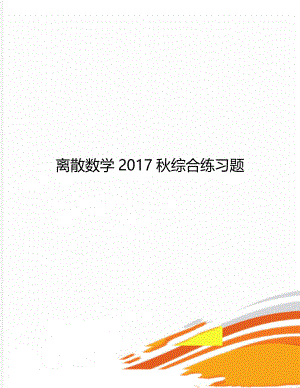 离散数学 2017 秋综合练习题